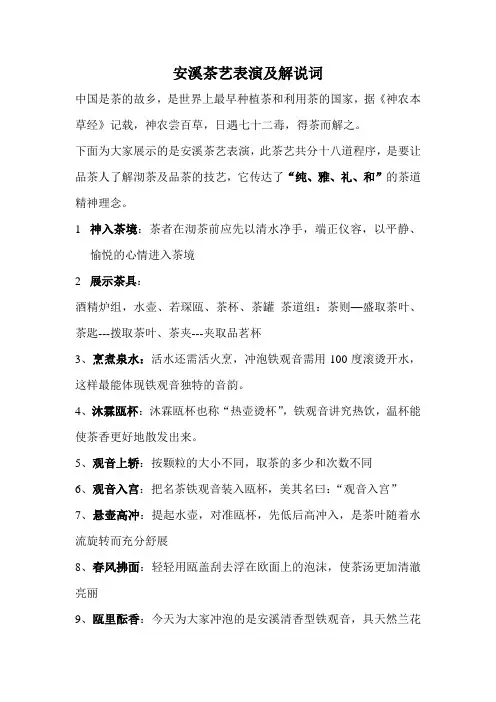 安溪茶艺表演及解说词

中国是茶的故乡，是世界上最早种植茶和利用茶的国家，据《神农本草经》记载，神农尝百草，日遇七十二毒，得茶而解之。

下面为大家展示的是安溪茶艺表演，此茶艺共分十八道程序，是要让品茶人了解沏茶及品茶的技艺，它传达了“纯、雅、礼、和”的茶道精神理念。

1 神入茶境：茶者在沏茶前应先以清水净手，端正仪容，以平静、愉悦的心情进入茶境

2 展示茶具：

酒精炉组，水壶、若琛瓯、茶杯、茶罐 茶道组：茶则—盛取茶叶、茶匙---拨取茶叶、茶夹---夹取品茗杯

3、烹煮泉水：活水还需活火烹，冲泡铁观音需用 100 度滚烫开水，这样最能体现铁观音独特的音韵。

4、沐霖瓯杯：沐霖瓯杯也称“热壶烫杯”，铁观音讲究热饮，温杯能使茶香更好地散发出来。

5、观音上轿：按颗粒的大小不同，取茶的多少和次数不同

6、观音入宫：把名茶铁观音装入瓯杯，美其名曰：“观音入宫”

7、悬壶高冲：提起水壶，对准瓯杯，先低后高冲入，是茶叶随着水流旋转而充分舒展

8、春风拂面：轻轻用瓯盖刮去浮在欧面上的泡沫，使茶汤更加清澈亮丽

9、瓯里酝香：今天为大家冲泡的是安溪清香型铁观音，具天然兰花